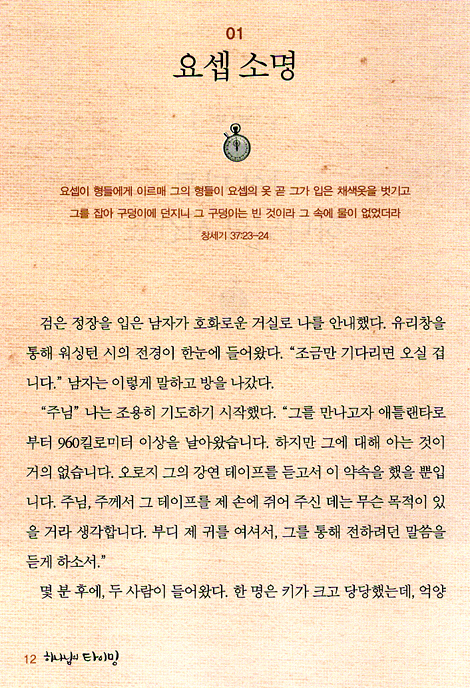 01
요셉 소명

요셉이 형들에게 이르매 그의 형들이 요셉의 옷 곧 그가 입은 채색옷을 벗기고
그를 잡아 구덩이에 던지니 그 구덩이는 빈 것이라 그 속에 물이 없었더라
창세기 37:23-24

검은 정장을 입은 남자가 호화로운 거실로 나를 안내했다. 유리창을 통해 워싱턴 시의 전경이 한눈에 들어왔다. “조금만 기다리면 오실 겁니다.” 남자는 이렇게 말하고 방을 나갔다.

“주님” 나는 조용히 기도하기 시작했다. “그를 만나고자 애틀랜타로부터 960킬로미터 이상을 날아왔습니다. 하지만 그에 대해 아는 것이 거의 없습니다. 오로지 그의 강연 테이프를 듣고서 이 약속을 했을 뿐입니다. 주님, 주께서 그 테이프를 제 손에 쥐어 주신 데는 무슨 목적이 있을 거라 생각합니다. 부디 제 귀를 여셔서, 그를 통해 전하려던 말씀을 듣게 하소서.”

몇 분 후에, 두 사람이 들어왔다. 한 명은 키가 크고 당당했는데, 억양

12 하나님의 타이밍